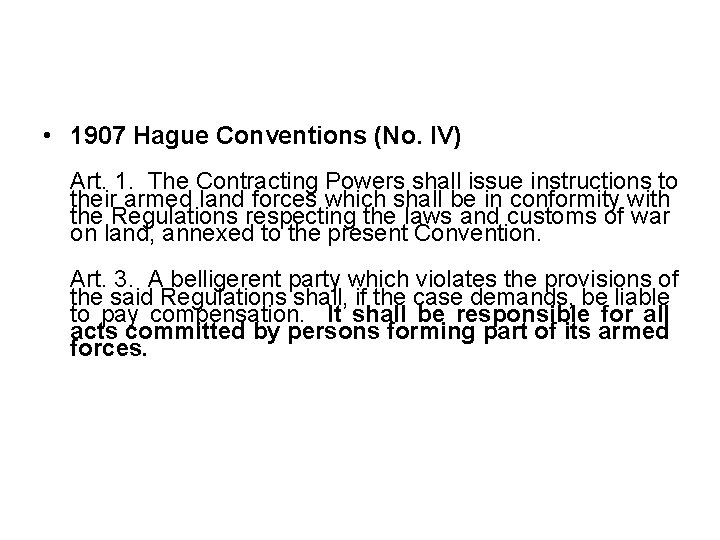 • 1907 Hague Conventions (No. IV)

Art. 1. The Contracting Powers shall issue instructions to their armed land forces which shall be in conformity with the Regulations respecting the laws and customs of war on land, annexed to the present Convention.

Art. 3. A belligerent party which violates the provisions of the said Regulations shall, if the case demands, be liable to pay compensation. It shall be responsible for all acts committed by persons forming part of its armed forces.